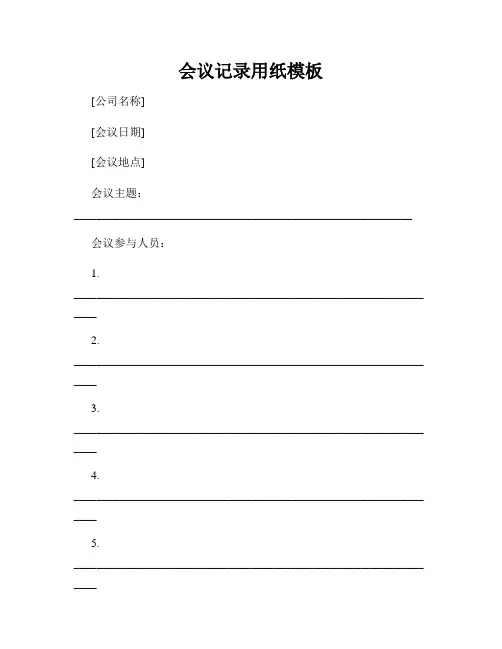 会议记录用纸模板

[公司名称]

[会议日期]

[会议地点]

会议主题：

会议参与人员：

1.

2.

3.

4.

5.